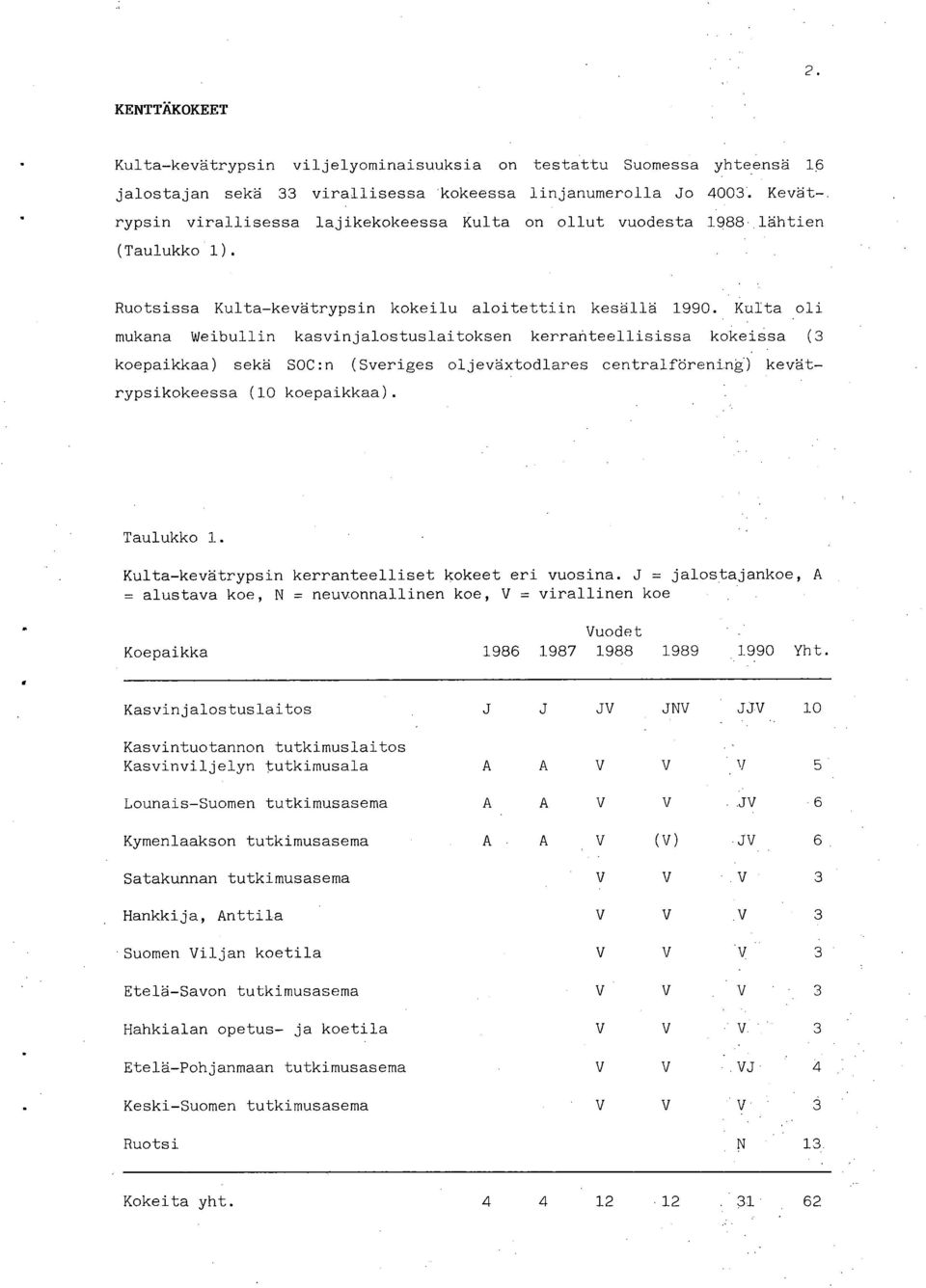 2.

KENTTÄKOKEET

Kulta-kevätrypsin viljelyominaisuuksia on testattu Suomessa yhteensä 16 jalostajan sekä 33 virallisessa kokeessa linjanumerolla Jo 4003. Kevätrypsin virallisessa lajikekokeessa Kulta on ollut vuodesta 1988 lähtien (Taulukko 1).

Ruotsissa Kulta-kevätrypsin kokeilu aloitettiin kesällä 1990. Kulta oli mukana Weibullin kasvinjalostuslaitoksen kerranteellisissa kokeissa (3 koepaikkaa) sekä SOC:n (Sveriges oljeväxtodlares centralförening) kevätrypsikokeessa (10 koepaikkaa).

Taulukko 1.

Kulta-kevätrypsin kerranteelliset kokeet eri vuosina. J = jalostajankoe, A = alustava koe, N = neuvonnallinen koe, V = virallinen koe

| Koepaikka | Vuodet 1986 | 1987 | 1988 | 1989 | 1990 | Yht. |
|---|---|---|---|---|---|---|
| Kasvinjalostuslaitos | J | J | JV | JNV | JJV | 10 |
| Kasvintuotannon tutkimuslaitos Kasvinviljelyn tutkimusala | A | A | V | V | V | 5 |
| Lounais-Suomen tutkimusasema | A | A | V | V | JV | 6 |
| Kymenlaakson tutkimusasema | A | A | V | (V) | JV | 6 |
| Satakunnan tutkimusasema | | | V | V | V | 3 |
| Hankkija, Anttila | | | V | V | V | 3 |
| Suomen Viljan koetila | | | V | V | V | 3 |
| Etelä-Savon tutkimusasema | | | V | V | V | 3 |
| Hahkialan opetus- ja koetila | | | V | V | V | 3 |
| Etelä-Pohjanmaan tutkimusasema | | | V | V | VJ | 4 |
| Keski-Suomen tutkimusasema | | | V | V | V | 3 |
| Ruotsi | | | | | N | 13 |
| Kokeita yht. | 4 | 4 | 12 | 12 | 31 | 62 |